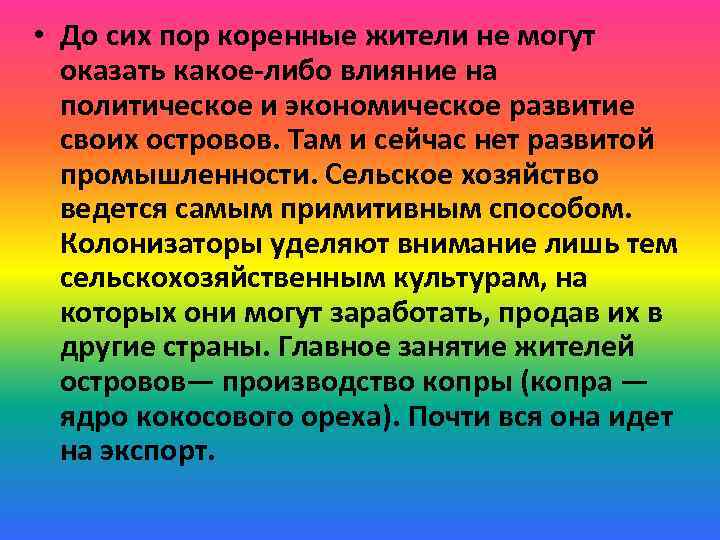 • До сих пор коренные жители не могут оказать какое-либо влияние на политическое и экономическое развитие своих островов. Там и сейчас нет развитой промышленности. Сельское хозяйство ведется самым примитивным способом. Колонизаторы уделяют внимание лишь тем сельскохозяйственным культурам, на которых они могут заработать, продав их в другие страны. Главное занятие жителей островов— производство копры (копра — ядро кокосового ореха). Почти вся она идет на экспорт.